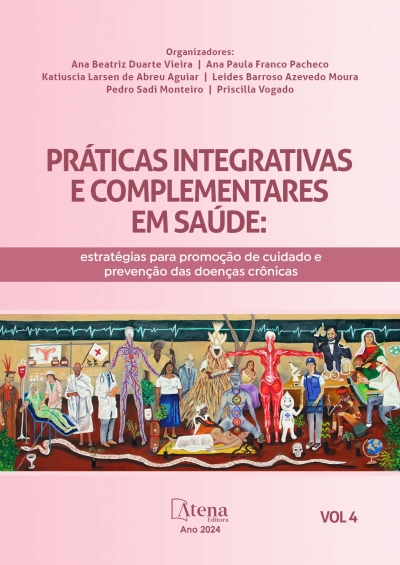 Organizadores:
Ana Beatriz Duarte Vieira | Ana Paula Franco Pacheco
Katiuscia Larsen de Abreu Aguiar | Leides Barroso Azevedo Moura
Pedro Sadi Monteiro | Priscilla Vogado

PRÁTICAS INTEGRATIVAS E COMPLEMENTARES EM SAÚDE:

estratégias para promoção de cuidado e prevenção das doenças crônicas

Atena Editora
Ano 2024

VOL 4